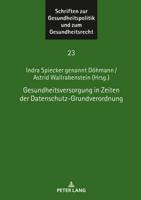 Schriften zur Gesundheitspolitik und zum Gesundheitsrecht

23

Indra Spiecker genannt Döhmann / Astrid Wallrabenstein (Hrsg.)

Gesundheitsversorgung in Zeiten der Datenschutz-Grundverordnung

PETER LANG